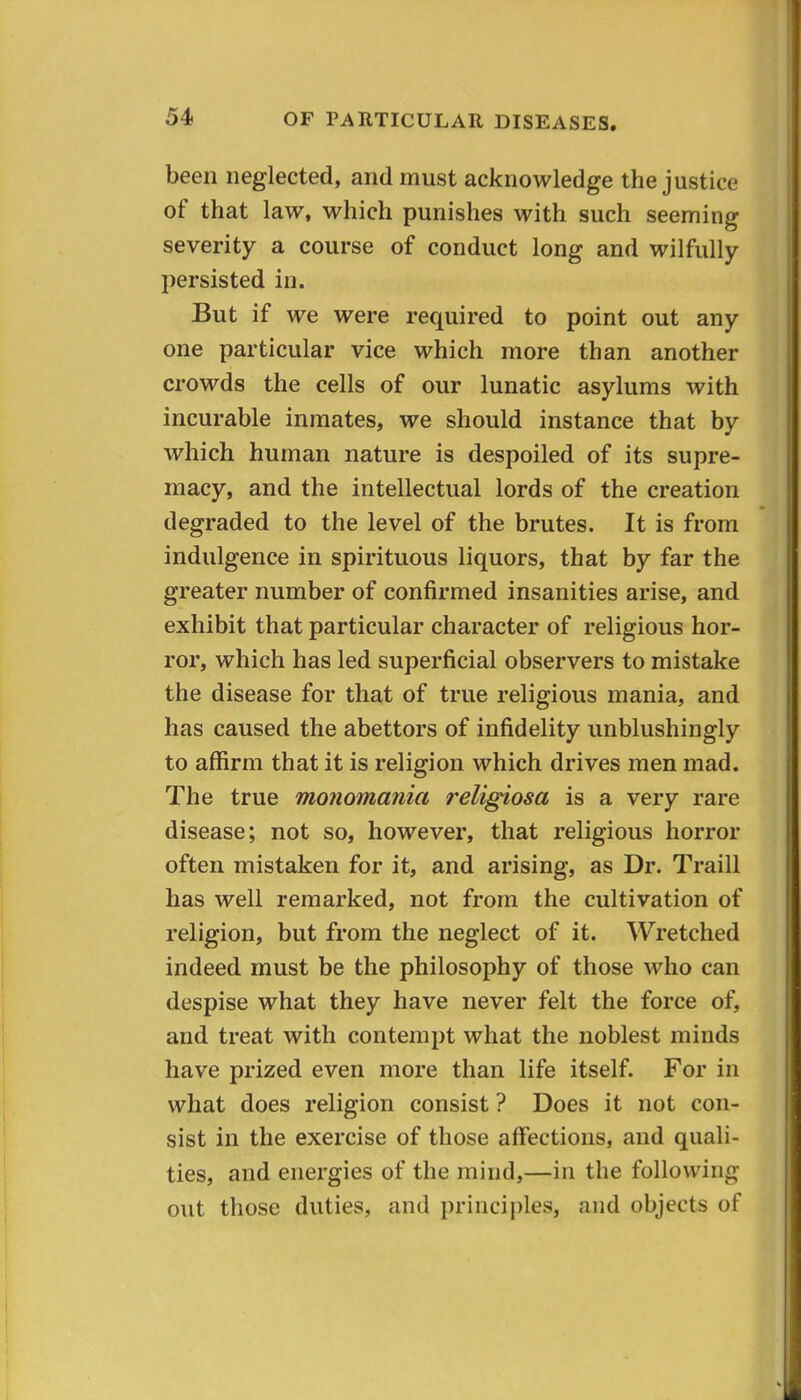 54 OF PARTICULAR DISEASES.

been neglected, and must acknowledge the justice of that law, which punishes with such seeming severity a course of conduct long and wilfully persisted in.

But if we were required to point out any one particular vice which more than another crowds the cells of our lunatic asylums with incurable inmates, we should instance that by which human nature is despoiled of its supremacy, and the intellectual lords of the creation degraded to the level of the brutes. It is from indulgence in spirituous liquors, that by far the greater number of confirmed insanities arise, and exhibit that particular character of religious horror, which has led superficial observers to mistake the disease for that of true religious mania, and has caused the abettors of infidelity unblushingly to affirm that it is religion which drives men mad. The true monomania religiosa is a very rare disease; not so, however, that religious horror often mistaken for it, and arising, as Dr. Traill has well remarked, not from the cultivation of religion, but from the neglect of it. Wretched indeed must be the philosophy of those who can despise what they have never felt the force of, and treat with contempt what the noblest minds have prized even more than life itself. For in what does religion consist? Does it not consist in the exercise of those affections, and qualities, and energies of the mind,—in the following out those duties, and principles, and objects of